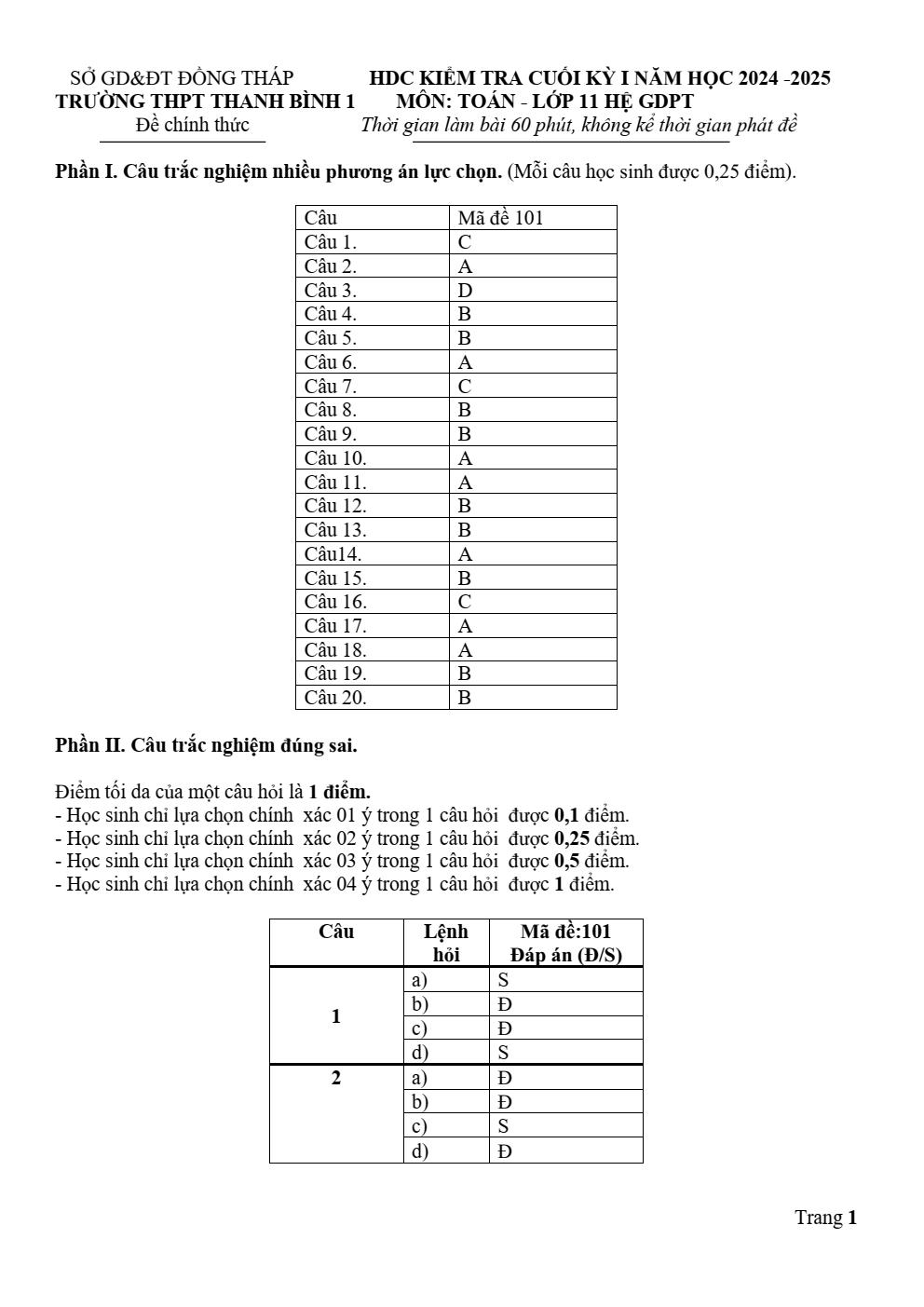 SỞ GD&ĐT ĐỒNG THÁP
TRƯỜNG THPT THANH BÌNH 1
Đề chính thức

HDC KIỂM TRA CUỐI KỲ I NĂM HỌC 2024 -2025
MÔN: TOÁN - LỚP 11 HỆ GDPT
Thời gian làm bài 60 phút, không kể thời gian phát đề

Phần I. Câu trắc nghiệm nhiều phương án lực chọn. (Mỗi câu học sinh được 0,25 điểm).

| Câu | Mã đề 101 |
|---|---|
| Câu 1. | C |
| Câu 2. | A |
| Câu 3. | D |
| Câu 4. | B |
| Câu 5. | B |
| Câu 6. | A |
| Câu 7. | C |
| Câu 8. | B |
| Câu 9. | B |
| Câu 10. | A |
| Câu 11. | A |
| Câu 12. | B |
| Câu 13. | B |
| Câu14. | A |
| Câu 15. | B |
| Câu 16. | C |
| Câu 17. | A |
| Câu 18. | A |
| Câu 19. | B |
| Câu 20. | B |

Phần II. Câu trắc nghiệm đúng sai.

Điểm tối da của một câu hỏi là 1 điểm.
- Học sinh chỉ lựa chọn chính xác 01 ý trong 1 câu hỏi được 0,1 điểm.
- Học sinh chỉ lựa chọn chính xác 02 ý trong 1 câu hỏi được 0,25 điểm.
- Học sinh chỉ lựa chọn chính xác 03 ý trong 1 câu hỏi được 0,5 điểm.
- Học sinh chỉ lựa chọn chính xác 04 ý trong 1 câu hỏi được 1 điểm.

| Câu | Lệnh hỏi | Mã đề:101 Đáp án (Đ/S) |
|---|---|---|
| 1 | a) | S |
|  | b) | Đ |
|  | c) | Đ |
|  | d) | S |
| 2 | a) | Đ |
|  | b) | Đ |
|  | c) | S |
|  | d) | Đ |

Trang 1